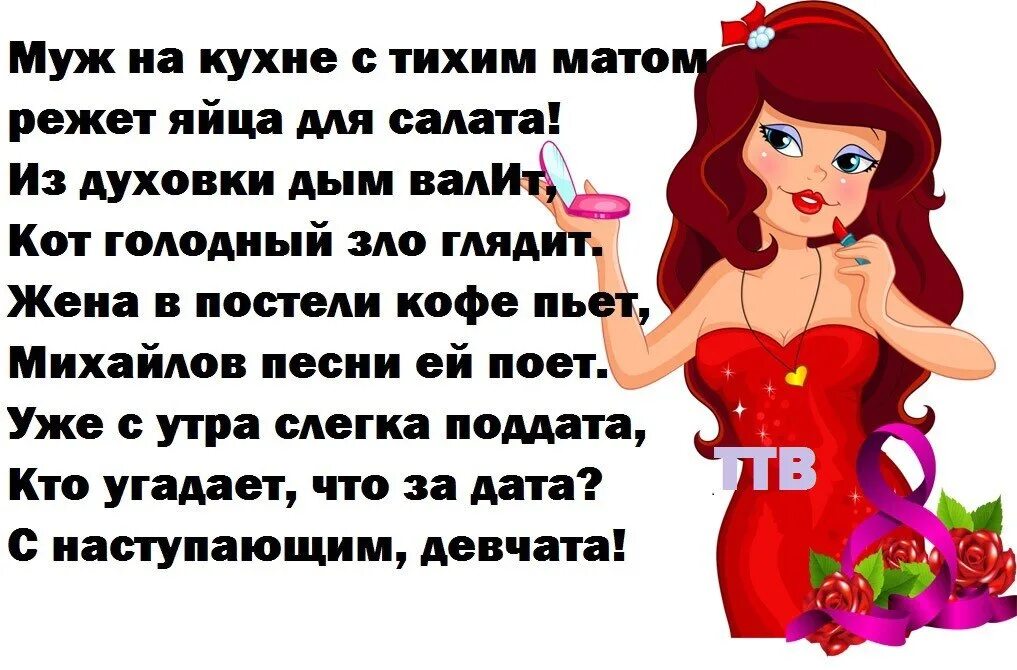 Муж на кухне с тихим матом
режет яйца для салата!
Из духовки дым валИт,
Кот голодный зло глядит.
Жена в постели кофе пьет,
Михайлов песни ей поет.
Уже с утра слегка поддата,
Кто угадает, что за дата?
С наступающим, девчата!

ТТВ

8